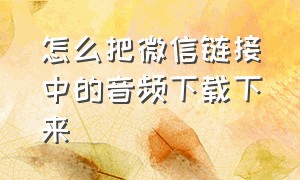 怎么把微信链接中的音频下载下来